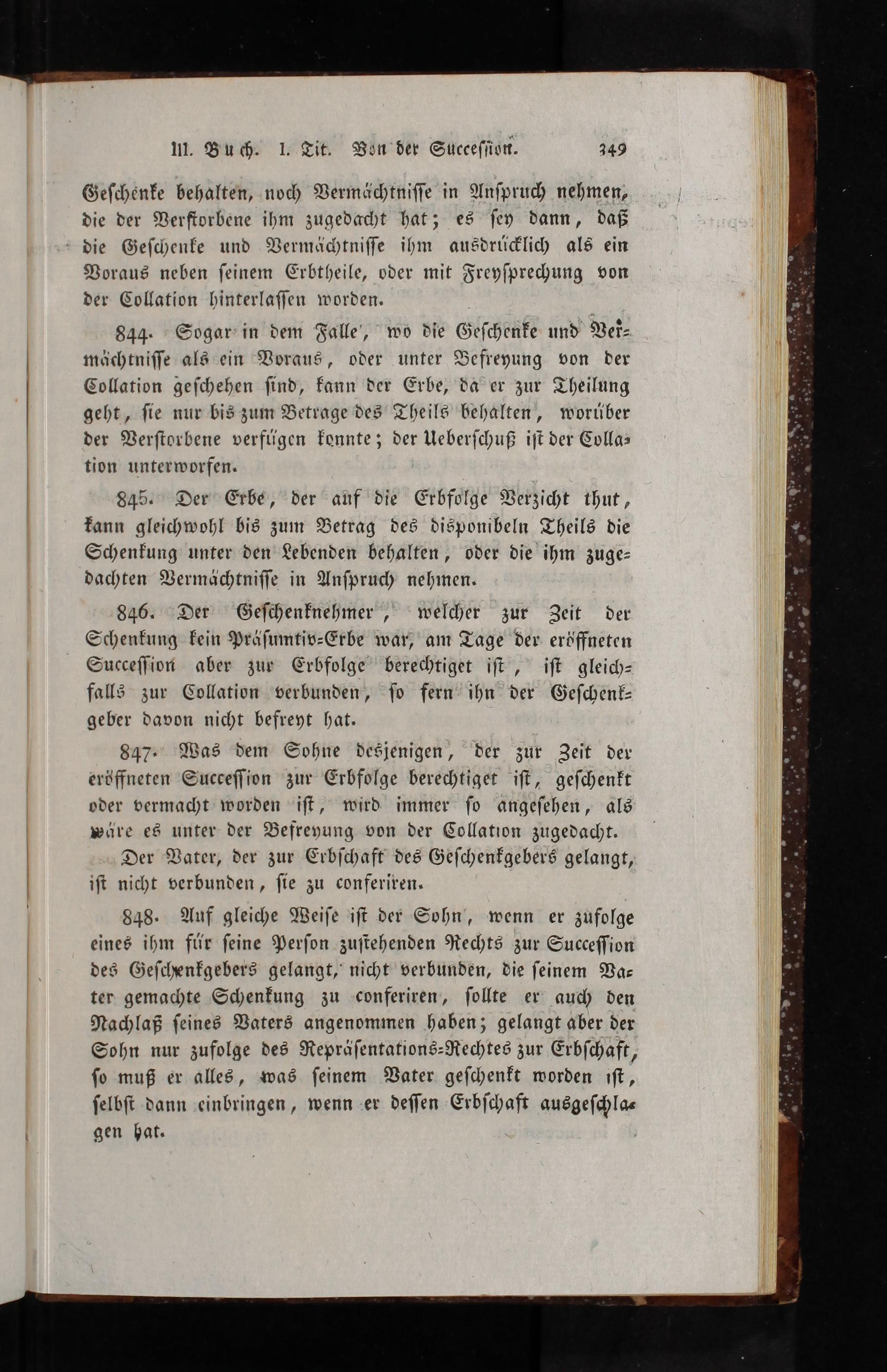 III. Buch. I. Tit. Von der Succession. 349

Geschenke behalten, noch Vermächtnisse in Anspruch nehmen, die der Verstorbene ihm zugedacht hat; es sey dann, daß die Geschenke und Vermächtnisse ihm ausdrücklich als ein Voraus neben seinem Erbtheile, oder mit Freysprechung von der Collation hinterlassen worden.

844. Sogar in dem Falle, wo die Geschenke und Vermächtnisse als ein Voraus, oder unter Befreyung von der Collation geschehen sind, kann der Erbe, da er zur Theilung geht, sie nur bis zum Betrage des Theils behalten, worüber der Verstorbene verfügen konnte; der Ueberschuß ist der Collation unterworfen.

845. Der Erbe, der auf die Erbfolge Verzicht thut, kann gleichwohl bis zum Betrag des disponibeln Theils die Schenkung unter den Lebenden behalten, oder die ihm zugedachten Vermächtnisse in Anspruch nehmen.

846. Der Geschenknehmer, welcher zur Zeit der Schenkung kein Präsumtiv-Erbe war, am Tage der eröffneten Succession aber zur Erbfolge berechtiget ist, ist gleichfalls zur Collation verbunden, so fern ihn der Geschenkgeber davon nicht befreyt hat.

847. Was dem Sohne desjenigen, der zur Zeit der eröffneten Succession zur Erbfolge berechtiget ist, geschenkt oder vermacht worden ist, wird immer so angesehen, als wäre es unter der Befreyung von der Collation zugedacht.

Der Vater, der zur Erbschaft des Geschenkgebers gelangt, ist nicht verbunden, sie zu conferiren.

848. Auf gleiche Weise ist der Sohn, wenn er zufolge eines ihm für seine Person zustehenden Rechts zur Succession des Geschenkgebers gelangt, nicht verbunden, die seinem Vater gemachte Schenkung zu conferiren, sollte er auch den Nachlaß seines Vaters angenommen haben; gelangt aber der Sohn nur zufolge des Repräsentations-Rechtes zur Erbschaft, so muß er alles, was seinem Vater geschenkt worden ist, selbst dann einbringen, wenn er dessen Erbschaft ausgeschlagen hat.